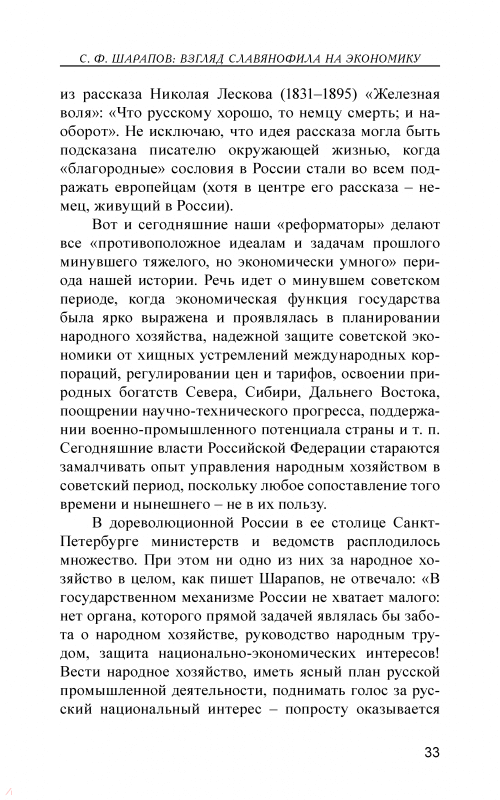 С. Ф. ШАРАПОВ: ВЗГЛЯД СЛАВЯНОФИЛА НА ЭКОНОМИКУ

из рассказа Николая Лескова (1831–1895) «Железная воля»: «Что русскому хорошо, то немцу смерть; и наоборот». Не исключаю, что идея рассказа могла быть подсказана писателю окружающей жизнью, когда «благородные» сословия в России стали во всем подражать европейцам (хотя в центре его рассказа – немец, живущий в России).

Вот и сегодняшние наши «реформаторы» делают все «противоположное идеалам и задачам прошлого минувшего тяжелого, но экономически умного» периода нашей истории. Речь идет о минувшем советском периоде, когда экономическая функция государства была ярко выражена и проявлялась в планировании народного хозяйства, надежной защите советской экономики от хищных устремлений международных корпораций, регулировании цен и тарифов, освоении природных богатств Севера, Сибири, Дальнего Востока, поощрении научно-технического прогресса, поддержании военно-промышленного потенциала страны и т. п. Сегодняшние власти Российской Федерации стараются замалчивать опыт управления народным хозяйством в советский период, поскольку любое сопоставление того времени и нынешнего – не в их пользу.

В дореволюционной России в ее столице Санкт-Петербурге министерств и ведомств расплодилось множество. При этом ни одно из них за народное хозяйство в целом, как пишет Шарапов, не отвечало: «В государственном механизме России не хватает малого: нет органа, которого прямой задачей являлась бы забота о народном хозяйстве, руководство народным трудом, защита национально-экономических интересов! Вести народное хозяйство, иметь ясный план русской промышленной деятельности, поднимать голос за русский национальный интерес – попросту оказывается

33